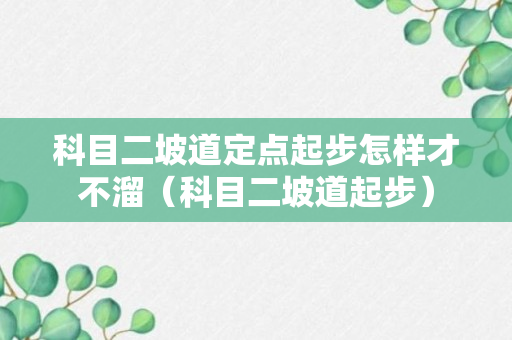 科目二坡道定点起步怎样才不溜（科目二坡道起步）